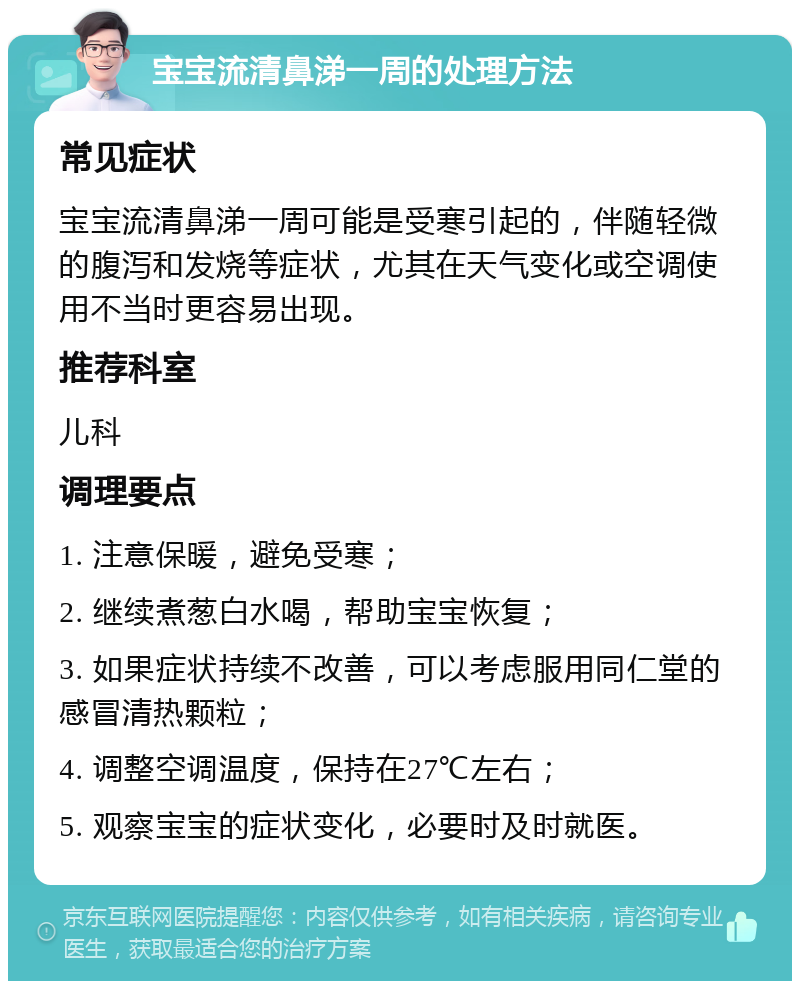 宝宝流清鼻涕一周的处理方法

常见症状

宝宝流清鼻涕一周可能是受寒引起的，伴随轻微的腹泻和发烧等症状，尤其在天气变化或空调使用不当时更容易出现。

推荐科室

儿科

调理要点

1. 注意保暖，避免受寒；

2. 继续煮葱白水喝，帮助宝宝恢复；

3. 如果症状持续不改善，可以考虑服用同仁堂的感冒清热颗粒；

4. 调整空调温度，保持在27℃左右；

5. 观察宝宝的症状变化，必要时及时就医。

京东互联网医院提醒您：内容仅供参考，如有相关疾病，请咨询专业医生，获取最适合您的治疗方案